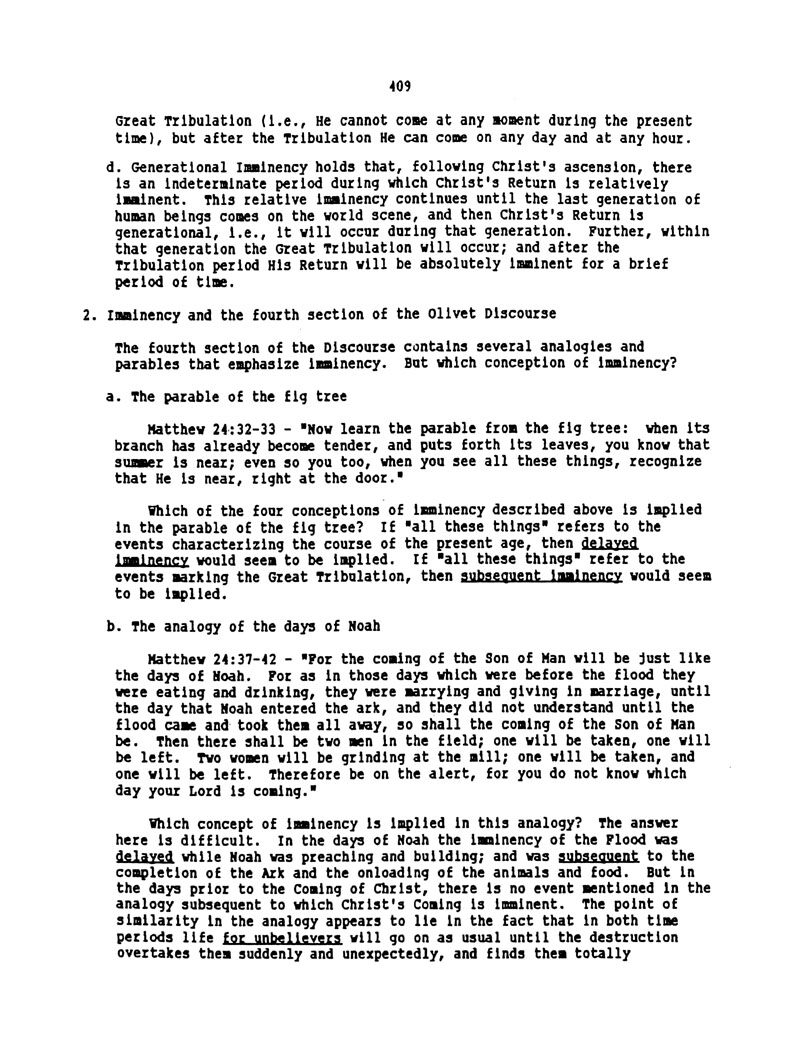 409

Great Tribulation (i.e., He cannot come at any moment during the present time), but after the Tribulation He can come on any day and at any hour.

d. Generational Imminency holds that, following Christ's ascension, there is an indeterminate period during which Christ's Return is relatively imminent. This relative imminency continues until the last generation of human beings comes on the world scene, and then Christ's Return is generational, i.e., it will occur during that generation. Further, within that generation the Great Tribulation will occur; and after the Tribulation period His Return will be absolutely imminent for a brief period of time.

2. Imminency and the fourth section of the Olivet Discourse

The fourth section of the Discourse contains several analogies and parables that emphasize imminency. But which conception of imminency?

a. The parable of the fig tree

Matthew 24:32-33 - "Now learn the parable from the fig tree: when its branch has already become tender, and puts forth its leaves, you know that summer is near; even so you too, when you see all these things, recognize that He is near, right at the door."

Which of the four conceptions of imminency described above is implied in the parable of the fig tree? If "all these things" refers to the events characterizing the course of the present age, then delayed imminency would seem to be implied. If "all these things" refer to the events marking the Great Tribulation, then subsequent imminency would seem to be implied.

b. The analogy of the days of Noah

Matthew 24:37-42 - "For the coming of the Son of Man will be just like the days of Noah. For as in those days which were before the flood they were eating and drinking, they were marrying and giving in marriage, until the day that Noah entered the ark, and they did not understand until the flood came and took them all away, so shall the coming of the Son of Man be. Then there shall be two men in the field; one will be taken, one will be left. Two women will be grinding at the mill; one will be taken, and one will be left. Therefore be on the alert, for you do not know which day your Lord is coming."

Which concept of imminency is implied in this analogy? The answer here is difficult. In the days of Noah the imminency of the Flood was delayed while Noah was preaching and building; and was subsequent to the completion of the Ark and the onloading of the animals and food. But in the days prior to the Coming of Christ, there is no event mentioned in the analogy subsequent to which Christ's Coming is imminent. The point of similarity in the analogy appears to lie in the fact that in both time periods life for unbelievers will go on as usual until the destruction overtakes them suddenly and unexpectedly, and finds them totally